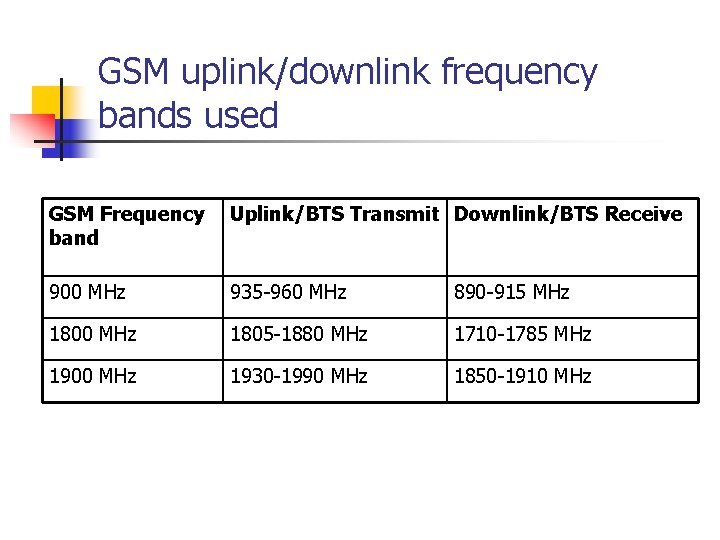 GSM uplink/downlink frequency bands used

| GSM Frequency band | Uplink/BTS Transmit | Downlink/BTS Receive |
|---|---|---|
| 900 MHz | 935-960 MHz | 890-915 MHz |
| 1800 MHz | 1805-1880 MHz | 1710-1785 MHz |
| 1900 MHz | 1930-1990 MHz | 1850-1910 MHz |